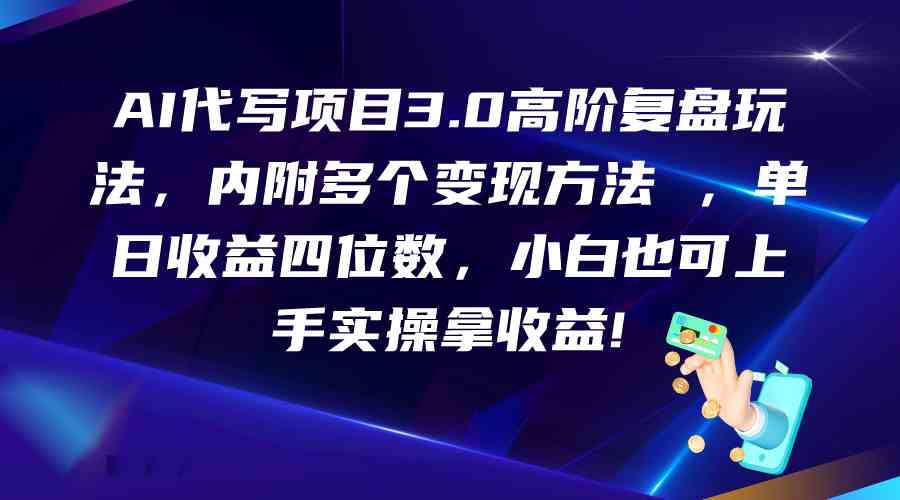 AI代写项目3.0高阶复盘玩法，内附多个变现方法 ，单日收益四位数，小白也可上手实操拿收益!